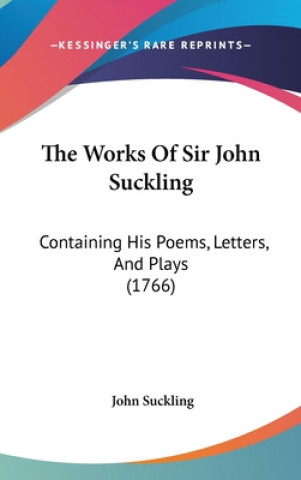 —KESSINGER'S RARE REPRINTS—

The Works Of Sir John Suckling

Containing His Poems, Letters, And Plays (1766)

John Suckling